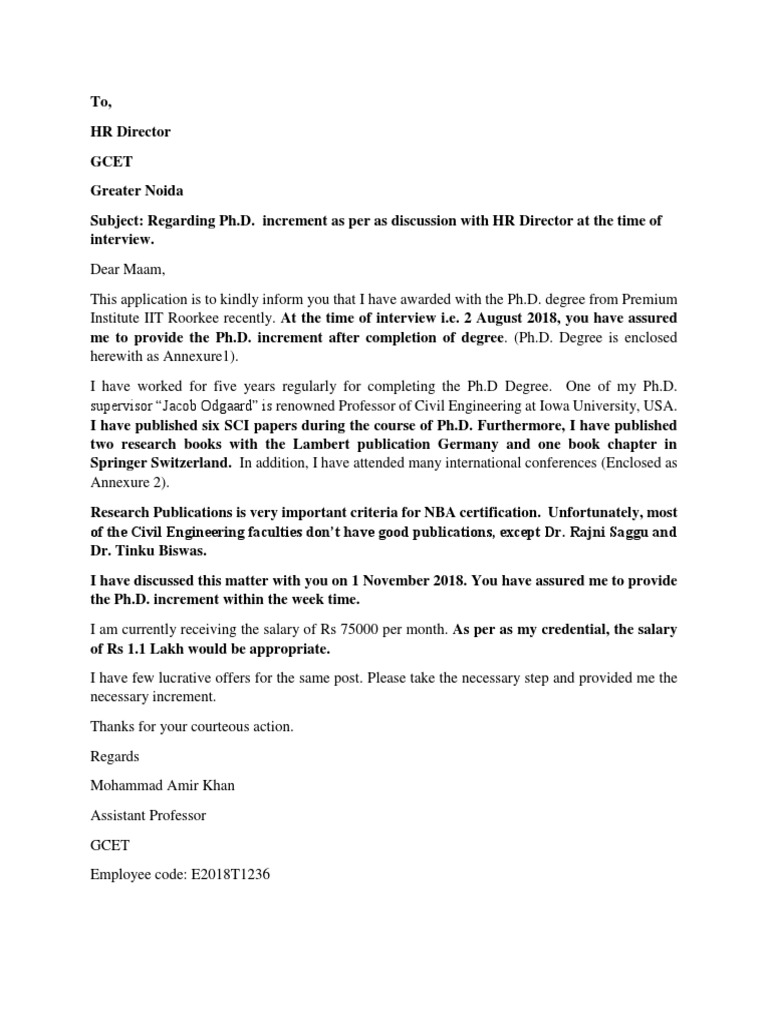 To,

HR Director

GCET

Greater Noida

Subject: Regarding Ph.D. increment as per as discussion with HR Director at the time of interview.

Dear Maam,

This application is to kindly inform you that I have awarded with the Ph.D. degree from Premium Institute IIT Roorkee recently. At the time of interview i.e. 2 August 2018, you have assured me to provide the Ph.D. increment after completion of degree. (Ph.D. Degree is enclosed herewith as Annexure1).

I have worked for five years regularly for completing the Ph.D Degree. One of my Ph.D. supervisor "Jacob Odgaard" is renowned Professor of Civil Engineering at Iowa University, USA. I have published six SCI papers during the course of Ph.D. Furthermore, I have published two research books with the Lambert publication Germany and one book chapter in Springer Switzerland. In addition, I have attended many international conferences (Enclosed as Annexure 2).

Research Publications is very important criteria for NBA certification. Unfortunately, most of the Civil Engineering faculties don't have good publications, except Dr. Rajni Saggu and Dr. Tinku Biswas.

I have discussed this matter with you on 1 November 2018. You have assured me to provide the Ph.D. increment within the week time.

I am currently receiving the salary of Rs 75000 per month. As per as my credential, the salary of Rs 1.1 Lakh would be appropriate.

I have few lucrative offers for the same post. Please take the necessary step and provided me the necessary increment.

Thanks for your courteous action.

Regards

Mohammad Amir Khan

Assistant Professor

GCET

Employee code: E2018T1236